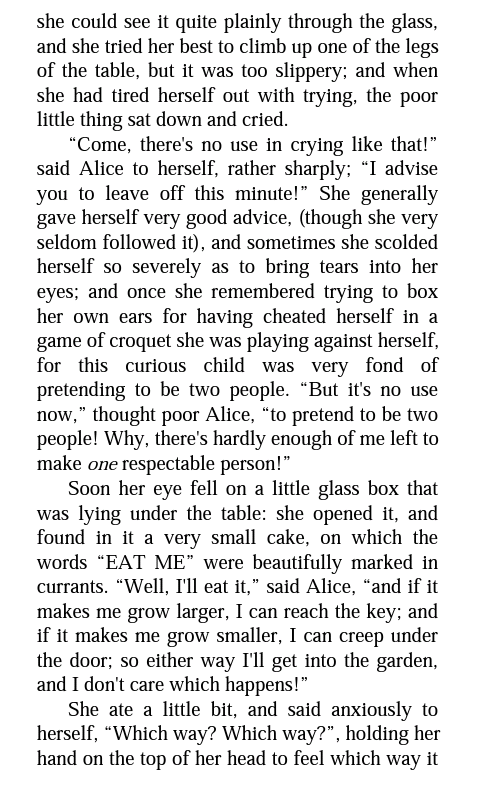 she could see it quite plainly through the glass, and she tried her best to climb up one of the legs of the table, but it was too slippery; and when she had tired herself out with trying, the poor little thing sat down and cried.

“Come, there's no use in crying like that!” said Alice to herself, rather sharply; “I advise you to leave off this minute!” She generally gave herself very good advice, (though she very seldom followed it), and sometimes she scolded herself so severely as to bring tears into her eyes; and once she remembered trying to box her own ears for having cheated herself in a game of croquet she was playing against herself, for this curious child was very fond of pretending to be two people. “But it's no use now,” thought poor Alice, “to pretend to be two people! Why, there's hardly enough of me left to make one respectable person!”

Soon her eye fell on a little glass box that was lying under the table: she opened it, and found in it a very small cake, on which the words “EAT ME” were beautifully marked in currants. “Well, I'll eat it,” said Alice, “and if it makes me grow larger, I can reach the key; and if it makes me grow smaller, I can creep under the door; so either way I'll get into the garden, and I don't care which happens!”

She ate a little bit, and said anxiously to herself, “Which way? Which way?”, holding her hand on the top of her head to feel which way it